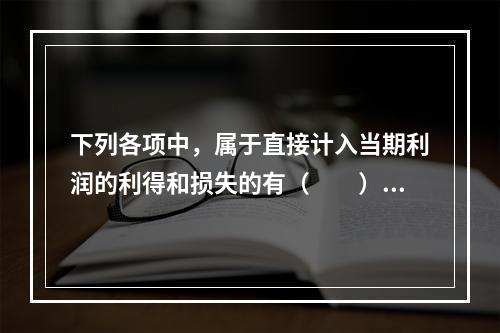 下列各项中，属于直接计入当期利润的利得和损失的有（　　）...